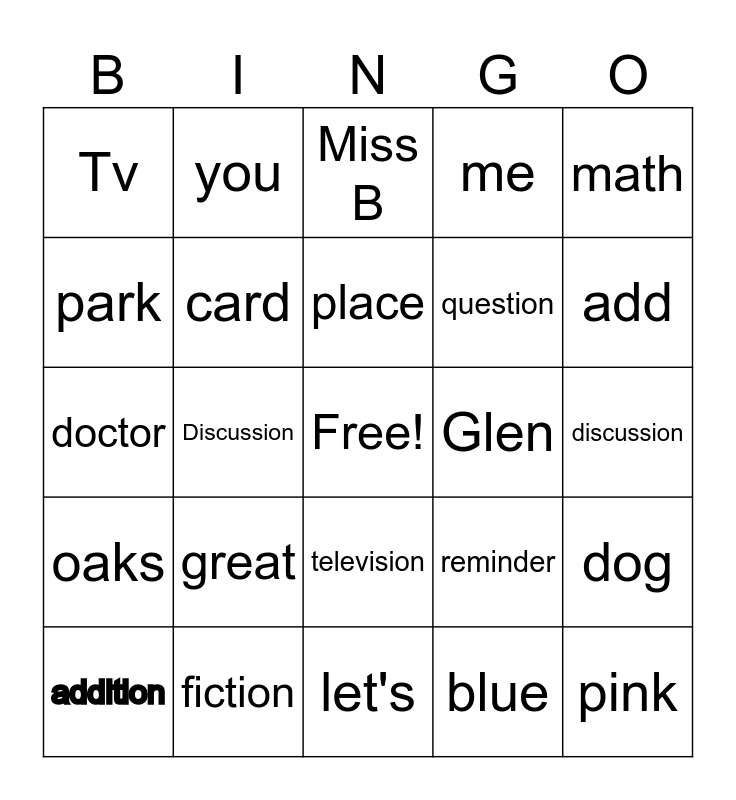 | B | I | N | G | O |
|---|---|---|---|---|
| Tv | you | Miss B | me | math |
| park | card | place | question | add |
| doctor | Discussion | Free! | Glen | discussion |
| oaks | great | television | reminder | dog |
| addition | fiction | let's | blue | pink |